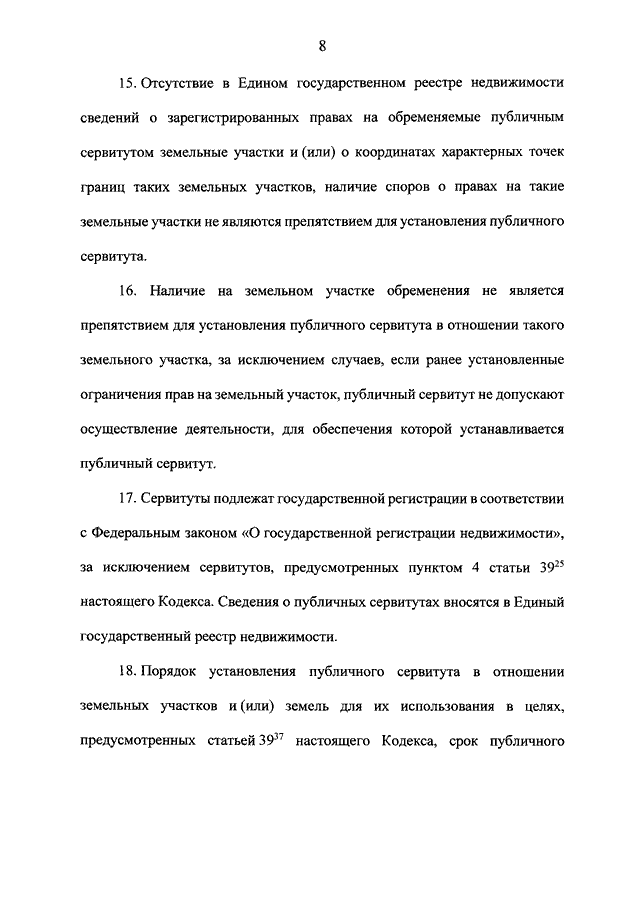 8

15. Отсутствие в Едином государственном реестре недвижимости сведений о зарегистрированных правах на обременяемые публичным сервитутом земельные участки и (или) о координатах характерных точек границ таких земельных участков, наличие споров о правах на такие земельные участки не являются препятствием для установления публичного сервитута.

16. Наличие на земельном участке обременения не является препятствием для установления публичного сервитута в отношении такого земельного участка, за исключением случаев, если ранее установленные ограничения прав на земельный участок, публичный сервитут не допускают осуществление деятельности, для обеспечения которой устанавливается публичный сервитут.

17. Сервитуты подлежат государственной регистрации в соответствии с Федеральным законом «О государственной регистрации недвижимости», за исключением сервитутов, предусмотренных пунктом 4 статьи $39^{25}$ настоящего Кодекса. Сведения о публичных сервитутах вносятся в Единый государственный реестр недвижимости.

18. Порядок установления публичного сервитута в отношении земельных участков и (или) земель для их использования в целях, предусмотренных статьей $39^{37}$ настоящего Кодекса, срок публичного